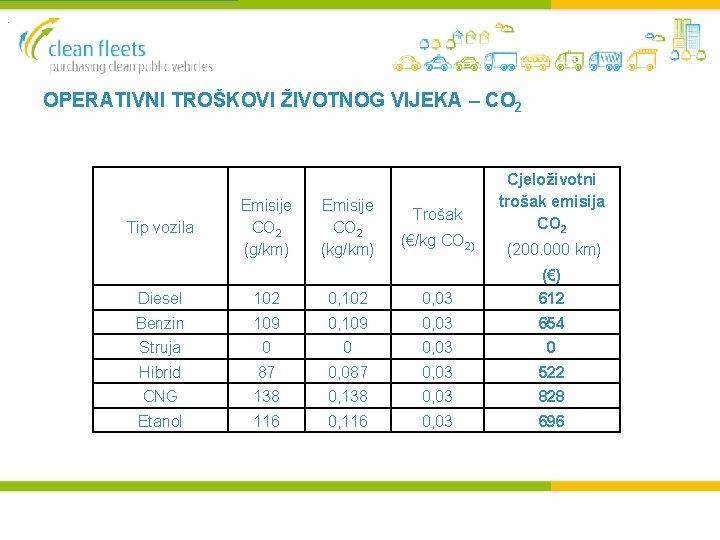 clean fleets
purchasing clean public vehicles

OPERATIVNI TROŠKOVI ŽIVOTNOG VIJEKA – $CO_2$

| Tip vozila | Emisije $CO_2$ (g/km) | Emisije $CO_2$ (kg/km) | Trošak (€/kg $CO_2$) | Cjeloživotni trošak emisija $CO_2$ (200.000 km) (€) |
|---|---|---|---|---|
| Diesel | 102 | 0,102 | 0,03 | 612 |
| Benzin | 109 | 0,109 | 0,03 | 654 |
| Struja | 0 | 0 | 0,03 | 0 |
| Hibrid | 87 | 0,087 | 0,03 | 522 |
| CNG | 138 | 0,138 | 0,03 | 828 |
| Etanol | 116 | 0,116 | 0,03 | 696 |